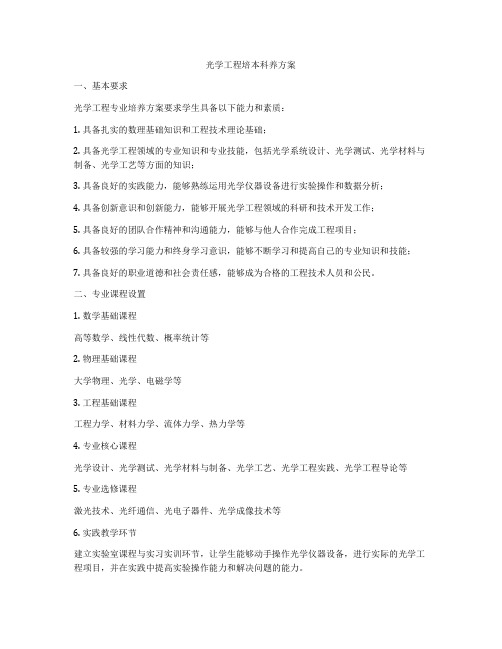 光学工程培本科养方案

一、基本要求

光学工程专业培养方案要求学生具备以下能力和素质：

1. 具备扎实的数理基础知识和工程技术理论基础；

2. 具备光学工程领域的专业知识和专业技能，包括光学系统设计、光学测试、光学材料与制备、光学工艺等方面的知识；

3. 具备良好的实践能力，能够熟练运用光学仪器设备进行实验操作和数据分析；

4. 具备创新意识和创新能力，能够开展光学工程领域的科研和技术开发工作；

5. 具备良好的团队合作精神和沟通能力，能够与他人合作完成工程项目；

6. 具备较强的学习能力和终身学习意识，能够不断学习和提高自己的专业知识和技能；

7. 具备良好的职业道德和社会责任感，能够成为合格的工程技术人员和公民。

二、专业课程设置

1. 数学基础课程

高等数学、线性代数、概率统计等

2. 物理基础课程

大学物理、光学、电磁学等

3. 工程基础课程

工程力学、材料力学、流体力学、热力学等

4. 专业核心课程

光学设计、光学测试、光学材料与制备、光学工艺、光学工程实践、光学工程导论等

5. 专业选修课程

激光技术、光纤通信、光电子器件、光学成像技术等

6. 实践教学环节

建立实验室课程与实习实训环节，让学生能够动手操作光学仪器设备，进行实际的光学工程项目，并在实践中提高实验操作能力和解决问题的能力。